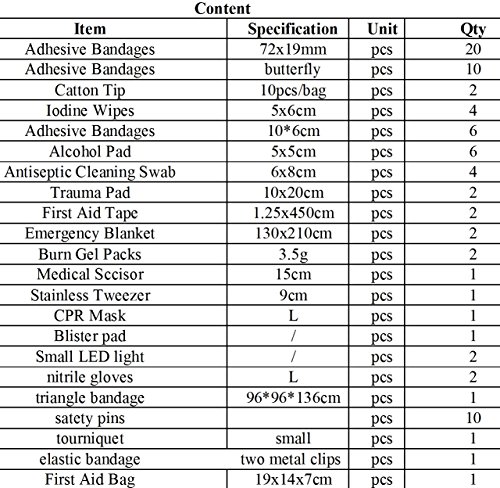 Content

| Item | Specification | Unit | Qty |
|---|---|---|---|
| Adhesive Bandages | 72x19mm | pcs | 20 |
| Adhesive Bandages | butterfly | pcs | 10 |
| Catton Tip | 10pcs/bag | pcs | 2 |
| Iodine Wipes | 5x6cm | pcs | 4 |
| Adhesive Bandages | 10*6cm | pcs | 6 |
| Alcohol Pad | 5x5cm | pcs | 6 |
| Antiseptic Cleaning Swab | 6x8cm | pcs | 4 |
| Trauma Pad | 10x20cm | pcs | 2 |
| First Aid Tape | 1.25x450cm | pcs | 2 |
| Emergency Blanket | 130x210cm | pcs | 2 |
| Burn Gel Packs | 3.5g | pcs | 2 |
| Medical Sccisor | 15cm | pcs | 1 |
| Stainless Tweezer | 9cm | pcs | 1 |
| CPR Mask | L | pcs | 1 |
| Blister pad | / | pcs | 1 |
| Small LED light | / | pcs | 2 |
| nitrile gloves | L | pcs | 2 |
| triangle bandage | 96*96*136cm | pcs | 1 |
| satety pins | | pcs | 10 |
| tourniquet | small | pcs | 1 |
| elastic bandage | two metal clips | pcs | 1 |
| First Aid Bag | 19x14x7cm | pcs | 1 |